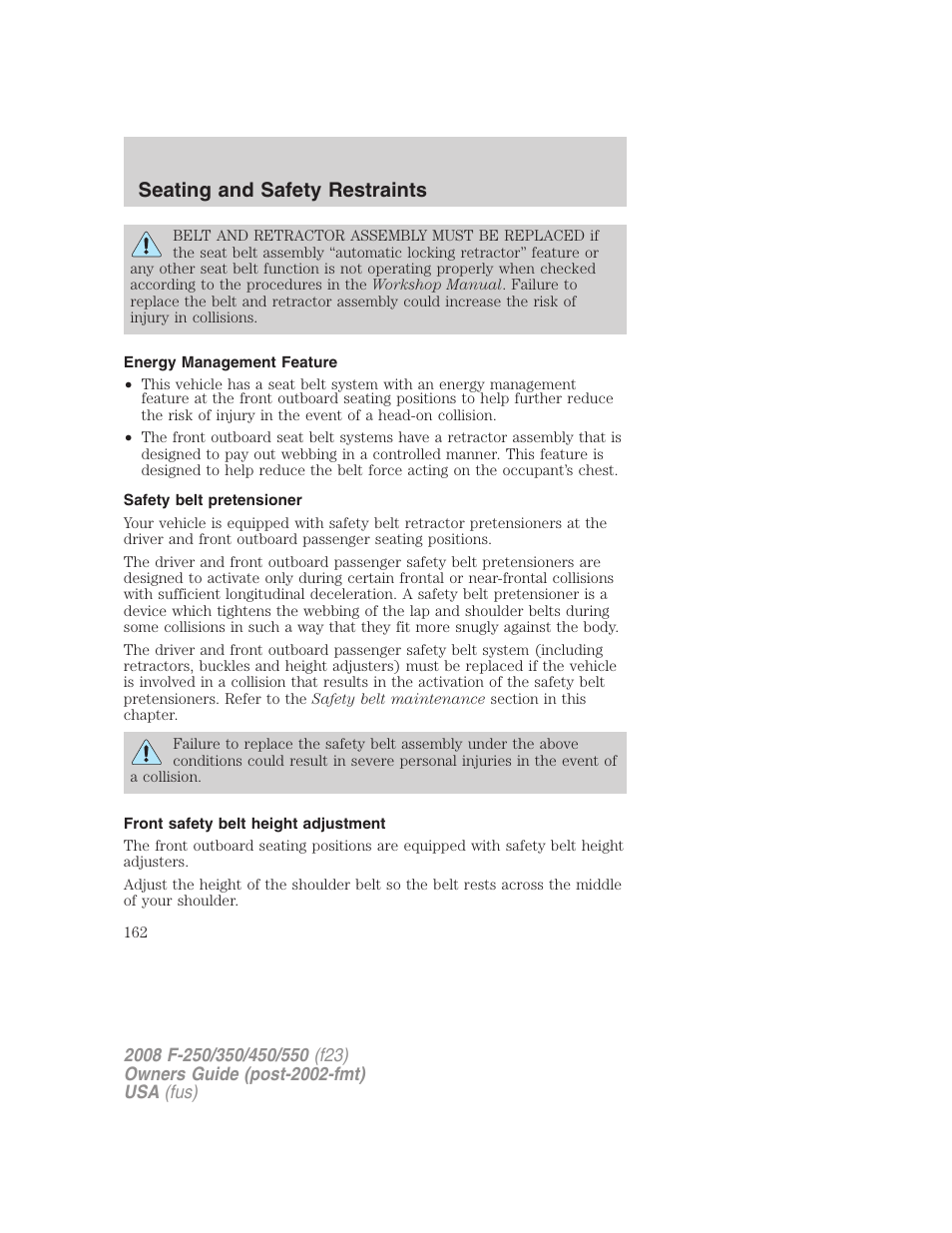 Seating and Safety Restraints

BELT AND RETRACTOR ASSEMBLY MUST BE REPLACED if the seat belt assembly “automatic locking retractor” feature or any other seat belt function is not operating properly when checked according to the procedures in the Workshop Manual. Failure to replace the belt and retractor assembly could increase the risk of injury in collisions.

Energy Management Feature

• This vehicle has a seat belt system with an energy management feature at the front outboard seating positions to help further reduce the risk of injury in the event of a head-on collision.

• The front outboard seat belt systems have a retractor assembly that is designed to pay out webbing in a controlled manner. This feature is designed to help reduce the belt force acting on the occupant’s chest.

Safety belt pretensioner

Your vehicle is equipped with safety belt retractor pretensioners at the driver and front outboard passenger seating positions.

The driver and front outboard passenger safety belt pretensioners are designed to activate only during certain frontal or near-frontal collisions with sufficient longitudinal deceleration. A safety belt pretensioner is a device which tightens the webbing of the lap and shoulder belts during some collisions in such a way that they fit more snugly against the body.

The driver and front outboard passenger safety belt system (including retractors, buckles and height adjusters) must be replaced if the vehicle is involved in a collision that results in the activation of the safety belt pretensioners. Refer to the Safety belt maintenance section in this chapter.

Failure to replace the safety belt assembly under the above conditions could result in severe personal injuries in the event of a collision.

Front safety belt height adjustment

The front outboard seating positions are equipped with safety belt height adjusters.

Adjust the height of the shoulder belt so the belt rests across the middle of your shoulder.

162

2008 F-250/350/450/550 (f23)
Owners Guide (post-2002-fmt)
USA (fus)